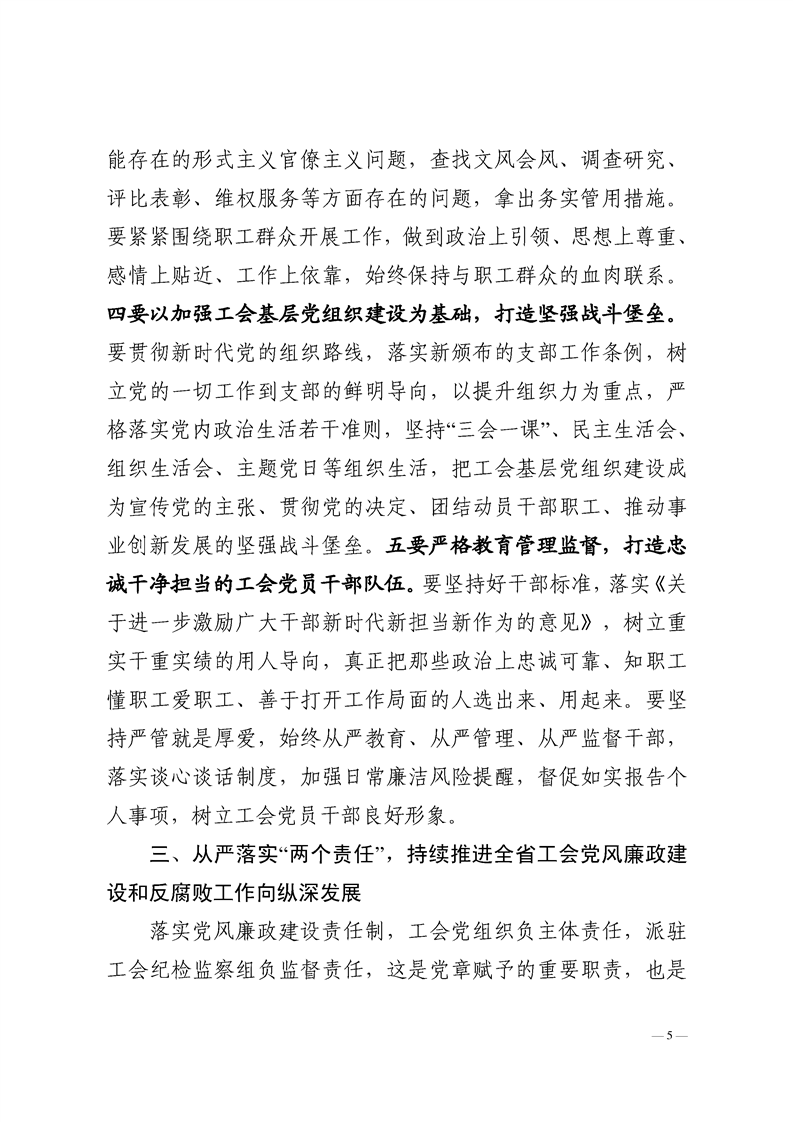 能存在的形式主义官僚主义问题，查找文风会风、调查研究、评比表彰、维权服务等方面存在的问题，拿出务实管用措施。要紧紧围绕职工群众开展工作，做到政治上引领、思想上尊重、感情上贴近、工作上依靠，始终保持与职工群众的血肉联系。四要以加强工会基层党组织建设为基础，打造坚强战斗堡垒。要贯彻新时代党的组织路线，落实新颁布的支部工作条例，树立党的一切工作到支部的鲜明导向，以提升组织力为重点，严格落实党内政治生活若干准则，坚持“三会一课”、民主生活会、组织生活会、主题党日等组织生活，把工会基层党组织建设成为宣传党的主张、贯彻党的决定、团结动员干部职工、推动事业创新发展的坚强战斗堡垒。五要严格教育管理监督，打造忠诚干净担当的工会党员干部队伍。要坚持好干部标准，落实《关于进一步激励广大干部新时代新担当新作为的意见》，树立重实干重实绩的用人导向，真正把那些政治上忠诚可靠、知职工懂职工爱职工、善于打开工作局面的人选出来、用起来。要坚持严管就是厚爱，始终从严教育、从严管理、从严监督干部，落实谈心谈话制度，加强日常廉洁风险提醒，督促如实报告个人事项，树立工会党员干部良好形象。

三、从严落实“两个责任”，持续推进全省工会党风廉政建设和反腐败工作向纵深发展

落实党风廉政建设责任制，工会党组织负主体责任，派驻工会纪检监察组负监督责任，这是党章赋予的重要职责，也是

— 5 —